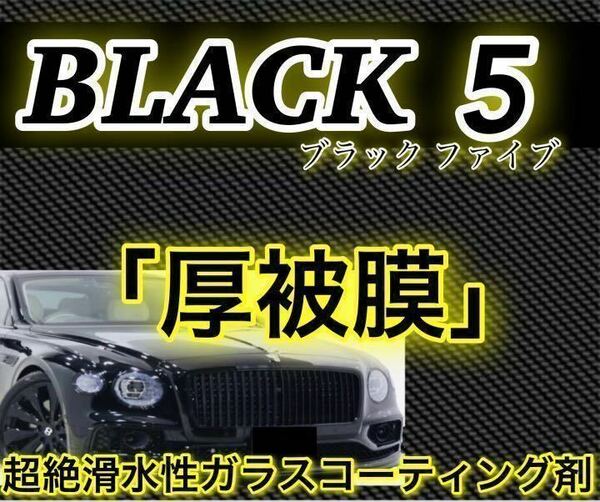 BLACK 5
ブラック ファイブ

「厚被膜」

超絶滑水性ガラスコーティング剤